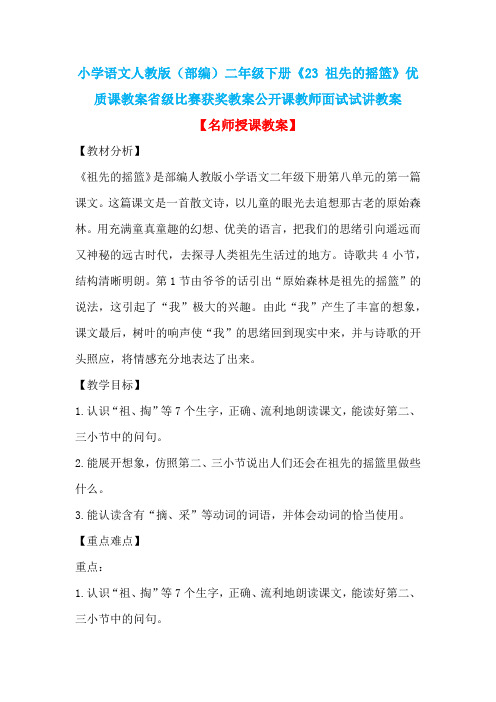 小学语文人教版（部编）二年级下册《23 祖先的摇篮》优质课教案省级比赛获奖教案公开课教师面试试讲教案

【名师授课教案】

【教材分析】

《祖先的摇篮》是部编人教版小学语文二年级下册第八单元的第一篇课文。这篇课文是一首散文诗，以儿童的眼光去追想那古老的原始森林。用充满童真童趣的幻想、优美的语言，把我们的思绪引向遥远而又神秘的远古时代，去探寻人类祖先生活过的地方。诗歌共 4 小节，结构清晰明朗。第 1 节由爷爷的话引出“原始森林是祖先的摇篮”的说法，这引起了“我”极大的兴趣。由此“我”产生了丰富的想象，课文最后，树叶的响声使“我”的思绪回到现实中来，并与诗歌的开头照应，将情感充分地表达了出来。

【教学目标】

1.认识“祖、掏”等 7 个生字，正确、流利地朗读课文，能读好第二、三小节中的问句。

2.能展开想象，仿照第二、三小节说出人们还会在祖先的摇篮里做些什么。

3.能认读含有“摘、采”等动词的词语，并体会动词的恰当使用。

【重点难点】

重点：

1.认识“祖、掏”等 7 个生字，正确、流利地朗读课文，能读好第二、三小节中的问句。